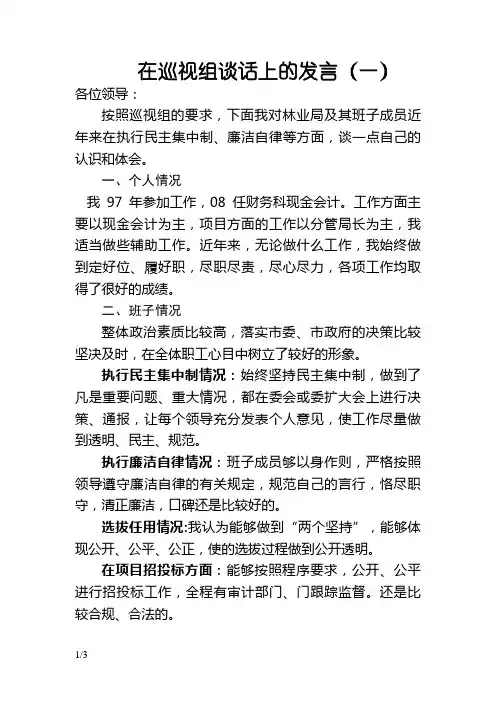 在巡视组谈话上的发言（一）

各位领导：

按照巡视组的要求，下面我对林业局及其班子成员近年来在执行民主集中制、廉洁自律等方面，谈一点自己的认识和体会。

一、个人情况

我 97 年参加工作，08 任财务科现金会计。工作方面主要以现金会计为主，项目方面的工作以分管局长为主，我适当做些辅助工作。近年来，无论做什么工作，我始终做到定好位、履好职，尽职尽责，尽心尽力，各项工作均取得了很好的成绩。

二、班子情况

整体政治素质比较高，落实市委、市政府的决策比较坚决及时，在全体职工心目中树立了较好的形象。

执行民主集中制情况：始终坚持民主集中制，做到了凡是重要问题、重大情况，都在委会或委扩大会上进行决策、通报，让每个领导充分发表个人意见，使工作尽量做到透明、民主、规范。

执行廉洁自律情况：班子成员够以身作则，严格按照领导遵守廉洁自律的有关规定，规范自己的言行，恪尽职守，清正廉洁，口碑还是比较好的。

选拔任用情况:我认为能够做到“两个坚持”，能够体现公开、公平、公正，使的选拔过程做到公开透明。

在项目招投标方面：能够按照程序要求，公开、公平进行招投标工作，全程有审计部门、门跟踪监督。还是比较合规、合法的。

1/3